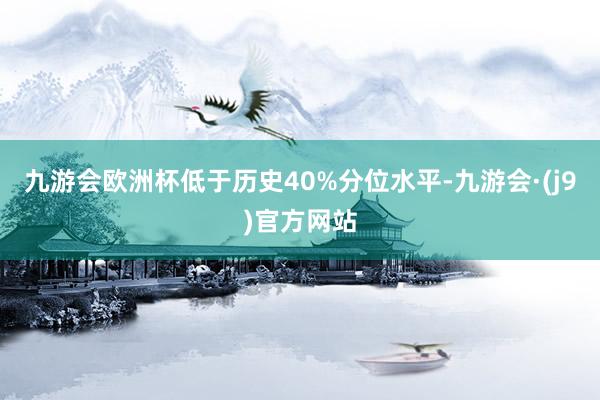 九游会欧洲杯低于历史40%分位水平-九游会·(j9)官方网站